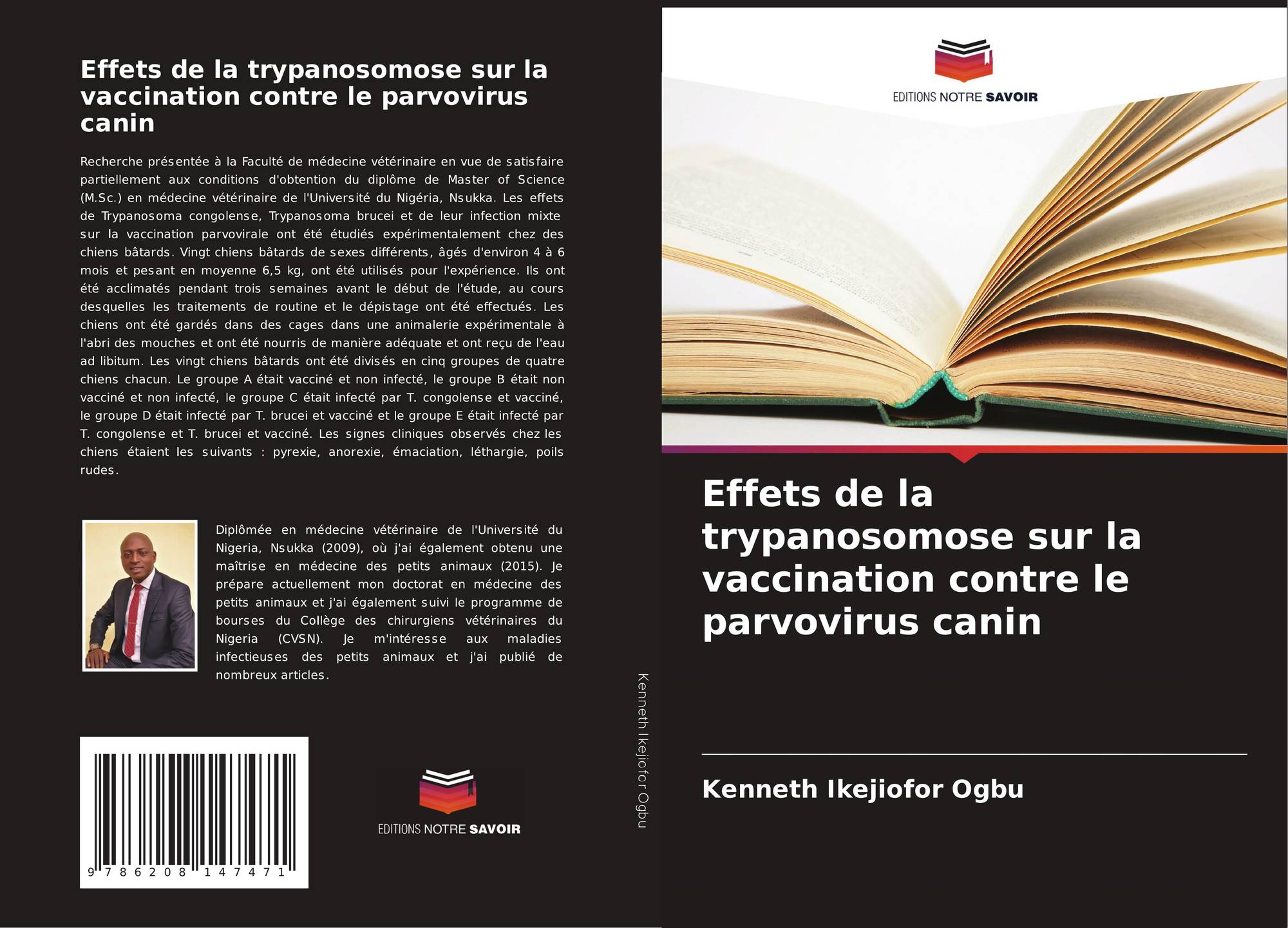 Effets de la trypanosomose sur la vaccination contre le parvovirus canin

Recherche présentée à la Faculté de médecine vétérinaire en vue de satisfaire partiellement aux conditions d'obtention du diplôme de Master of Science (M.Sc.) en médecine vétérinaire de l'Université du Nigéria, Nsukka. Les effets de Trypanosoma congolense, Trypanosoma brucei et de leur infection mixte sur la vaccination parvovirale ont été étudiés expérimentalement chez des chiens bâtards. Vingt chiens bâtards de sexes différents, âgés d'environ 4 à 6 mois et pesant en moyenne 6,5 kg, ont été utilisés pour l'expérience. Ils ont été acclimatés pendant trois semaines avant le début de l'étude, au cours desquelles les traitements de routine et le dépistage ont été effectués. Les chiens ont été gardés dans des cages dans une animalerie expérimentale à l'abri des mouches et ont été nourris de manière adéquate et ont reçu de l'eau ad libitum. Les vingt chiens bâtards ont été divisés en cinq groupes de quatre chiens chacun. Le groupe A était vacciné et non infecté, le groupe B était non vacciné et non infecté, le groupe C était infecté par T. congolense et vacciné, le groupe D était infecté par T. brucei et vacciné et le groupe E était infecté par T. congolense et T. brucei et vacciné. Les signes cliniques observés chez les chiens étaient les suivants : pyrexie, anorexie, émaciation, léthargie, poils rudes.

Diplômée en médecine vétérinaire de l'Université du Nigeria, Nsukka (2009), où j'ai également obtenu une maîtrise en médecine des petits animaux (2015). Je prépare actuellement mon doctorat en médecine des petits animaux et j'ai également suivi le programme de bourses du Collège des chirurgiens vétérinaires du Nigeria (CVSN). Je m'intéresse aux maladies infectieuses des petits animaux et j'ai publié de nombreux articles.

9 786208 147471

EDITIONS NOTRE SAVOIR

Kenneth Ikejiofor Ogbu

EDITIONS NOTRE SAVOIR

Effets de la trypanosomose sur la vaccination contre le parvovirus canin

Kenneth Ikejiofor Ogbu